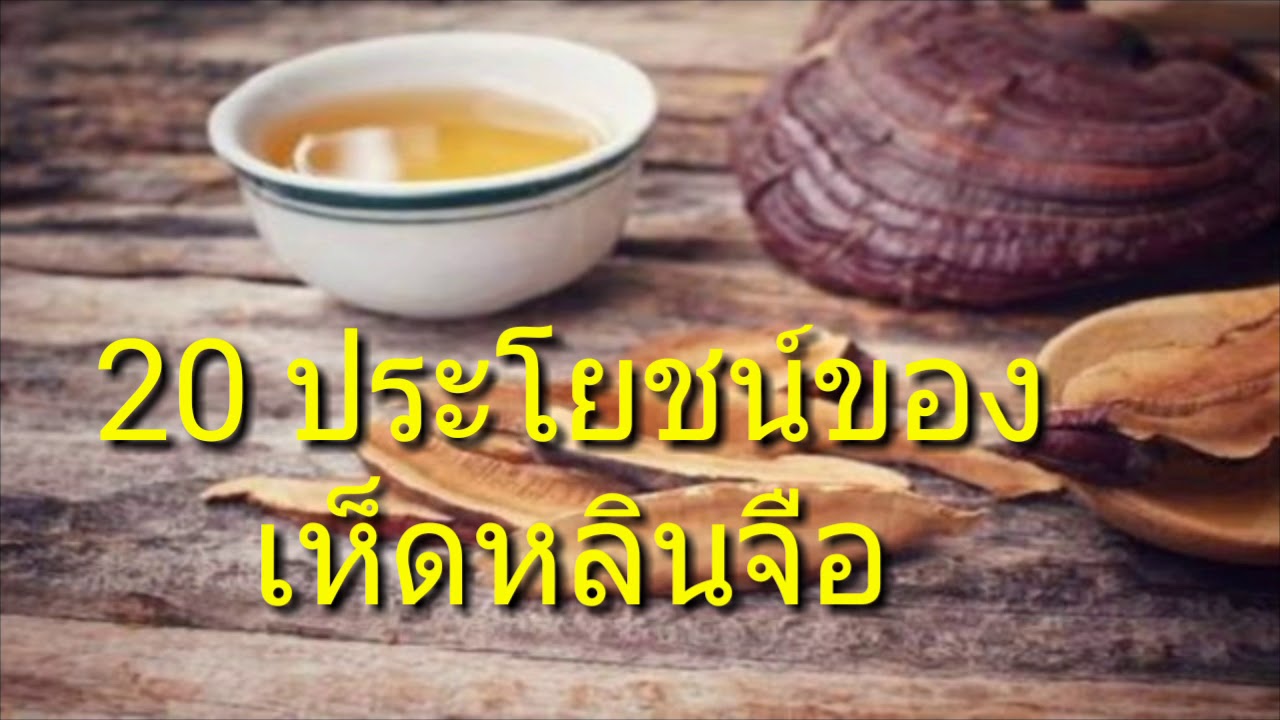 20 ประโยชน์ของ
เห็ดหลินจือ